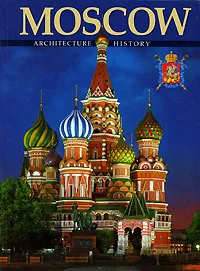 MOSCOW
ARCHITECTURE HISTORY